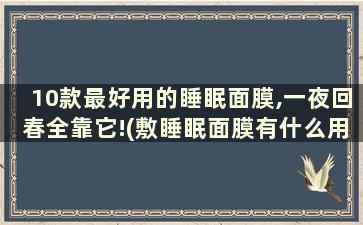 10款最好用的睡眠面膜,一夜回春全靠它!(敷睡眠面膜有什么用